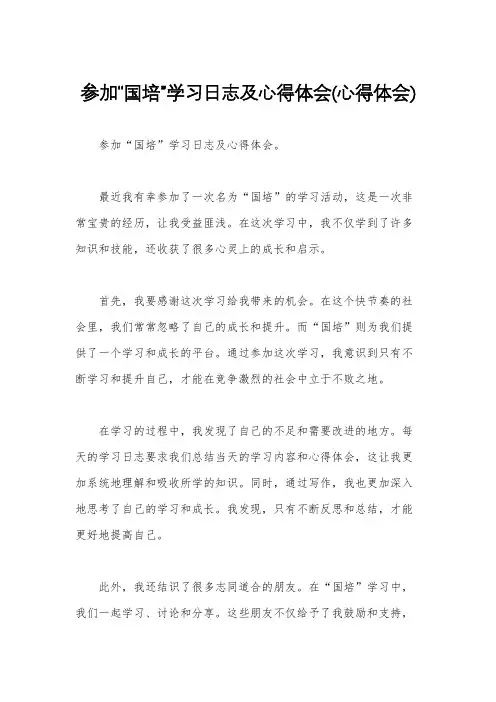 参加"国培"学习日志及心得体会(心得体会)

参加“国培”学习日志及心得体会。

最近我有幸参加了一次名为“国培”的学习活动，这是一次非常宝贵的经历，让我受益匪浅。在这次学习中，我不仅学到了许多知识和技能，还收获了很多心灵上的成长和启示。

首先，我要感谢这次学习给我带来的机会。在这个快节奏的社会里，我们常常忽略了自己的成长和提升。而“国培”则为我们提供了一个学习和成长的平台。通过参加这次学习，我意识到只有不断学习和提升自己，才能在竞争激烈的社会中立于不败之地。

在学习的过程中，我发现了自己的不足和需要改进的地方。每天的学习日志要求我们总结当天的学习内容和心得体会，这让我更加系统地理解和吸收所学的知识。同时，通过写作，我也更加深入地思考了自己的学习和成长。我发现，只有不断反思和总结，才能更好地提高自己。

此外，我还结识了很多志同道合的朋友。在“国培”学习中，我们一起学习、讨论和分享。这些朋友不仅给予了我鼓励和支持，